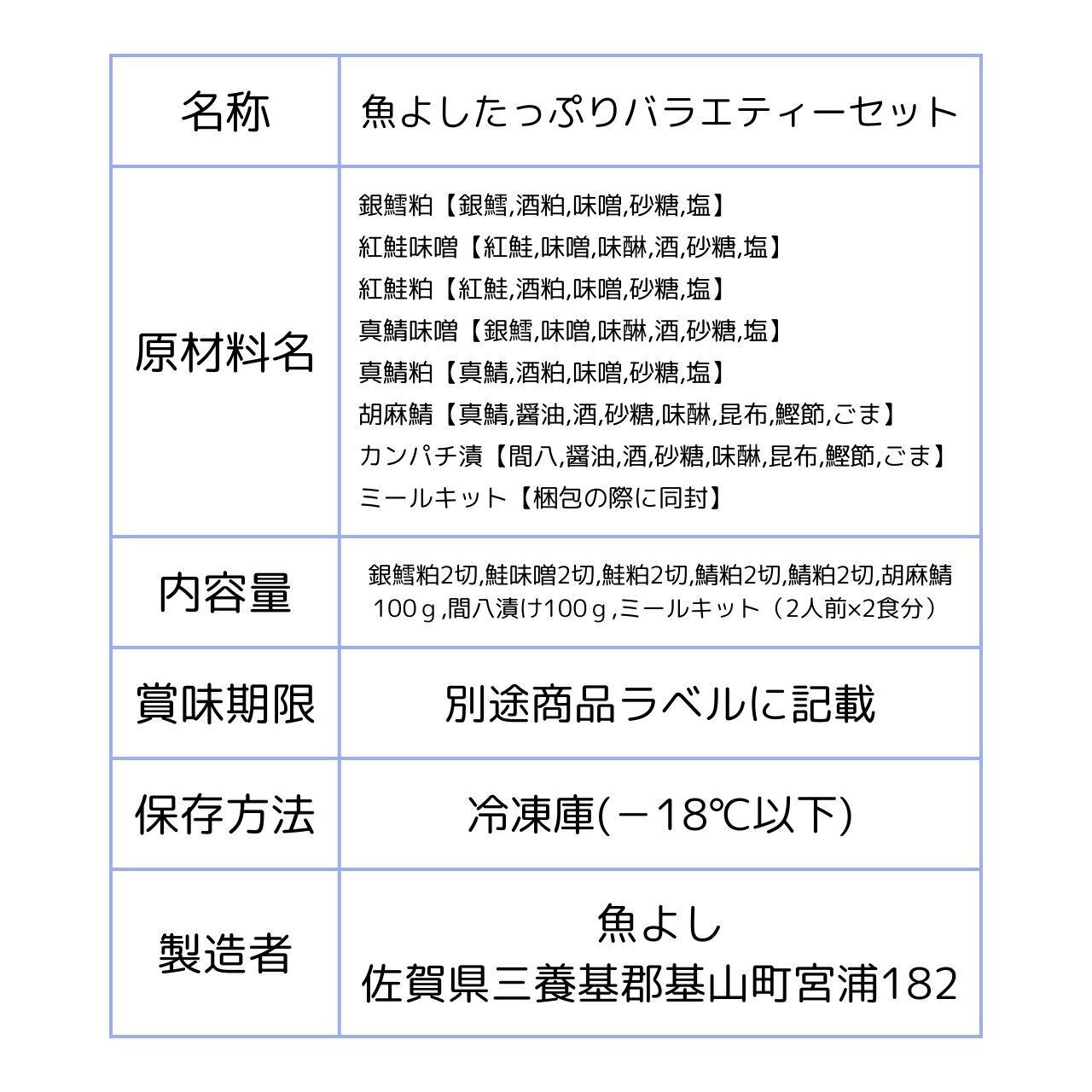 | 名称 | 魚よしたっぷりバラエティーセット |
|---|---|
| 原材料名 | 銀鱈粕【銀鱈,酒粕,味噌,砂糖,塩】<br>紅鮭味噌【紅鮭,味噌,味醂,酒,砂糖,塩】<br>紅鮭粕【紅鮭,酒粕,味噌,砂糖,塩】<br>真鯖味噌【銀鱈,味噌,味醂,酒,砂糖,塩】<br>真鯖粕【真鯖,酒粕,味噌,砂糖,塩】<br>胡麻鯖【真鯖,醤油,酒,砂糖,味醂,昆布,鰹節,ごま】<br>カンパチ漬【間八,醤油,酒,砂糖,味醂,昆布,鰹節,ごま】<br>ミールキット【梱包の際に同封】 |
| 内容量 | 銀鱈粕2切,鮭味噌2切,鮭粕2切,鯖粕2切,鯖粕2切,胡麻鯖100ｇ,間八漬け100ｇ,ミールキット（2人前×2食分） |
| 賞味期限 | 別途商品ラベルに記載 |
| 保存方法 | 冷凍庫(－18℃以下) |
| 製造者 | 魚よし<br>佐賀県三養基郡基山町宮浦182 |